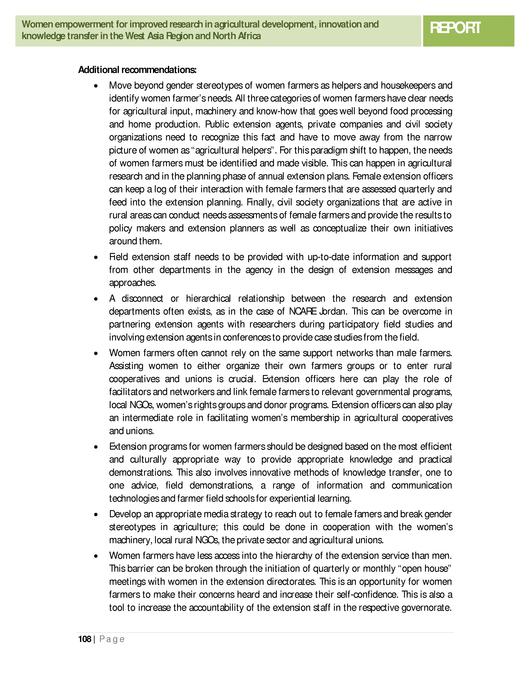 Women empowerment for improved research in agricultural development, innovation and knowledge transfer in the West Asia Region and North Africa

REPORT

Additional recommendations:

• Move beyond gender stereotypes of women farmers as helpers and housekeepers and identify women farmer's needs. All three categories of women farmers have clear needs for agricultural input, machinery and know-how that goes well beyond food processing and home production. Public extension agents, private companies and civil society organizations need to recognize this fact and have to move away from the narrow picture of women as "agricultural helpers". For this paradigm shift to happen, the needs of women farmers must be identified and made visible. This can happen in agricultural research and in the planning phase of annual extension plans. Female extension officers can keep a log of their interaction with female farmers that are assessed quarterly and feed into the extension planning. Finally, civil society organizations that are active in rural areas can conduct needs assessments of female farmers and provide the results to policy makers and extension planners as well as conceptualize their own initiatives around them.

• Field extension staff needs to be provided with up-to-date information and support from other departments in the agency in the design of extension messages and approaches.

• A disconnect or hierarchical relationship between the research and extension departments often exists, as in the case of NCARE Jordan. This can be overcome in partnering extension agents with researchers during participatory field studies and involving extension agents in conferences to provide case studies from the field.

• Women farmers often cannot rely on the same support networks than male farmers. Assisting women to either organize their own farmers groups or to enter rural cooperatives and unions is crucial. Extension officers here can play the role of facilitators and networkers and link female farmers to relevant governmental programs, local NGOs, women's rights groups and donor programs. Extension officers can also play an intermediate role in facilitating women's membership in agricultural cooperatives and unions.

• Extension programs for women farmers should be designed based on the most efficient and culturally appropriate way to provide appropriate knowledge and practical demonstrations. This also involves innovative methods of knowledge transfer, one to one advice, field demonstrations, a range of information and communication technologies and farmer field schools for experiential learning.

• Develop an appropriate media strategy to reach out to female famers and break gender stereotypes in agriculture; this could be done in cooperation with the women's machinery, local rural NGOs, the private sector and agricultural unions.

• Women farmers have less access into the hierarchy of the extension service than men. This barrier can be broken through the initiation of quarterly or monthly "open house" meetings with women in the extension directorates. This is an opportunity for women farmers to make their concerns heard and increase their self-confidence. This is also a tool to increase the accountability of the extension staff in the respective governorate.

108 | Page